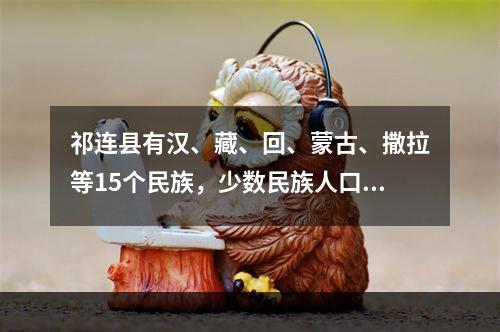 祁连县有汉、藏、回、蒙古、撒拉等15个民族，少数民族人口...